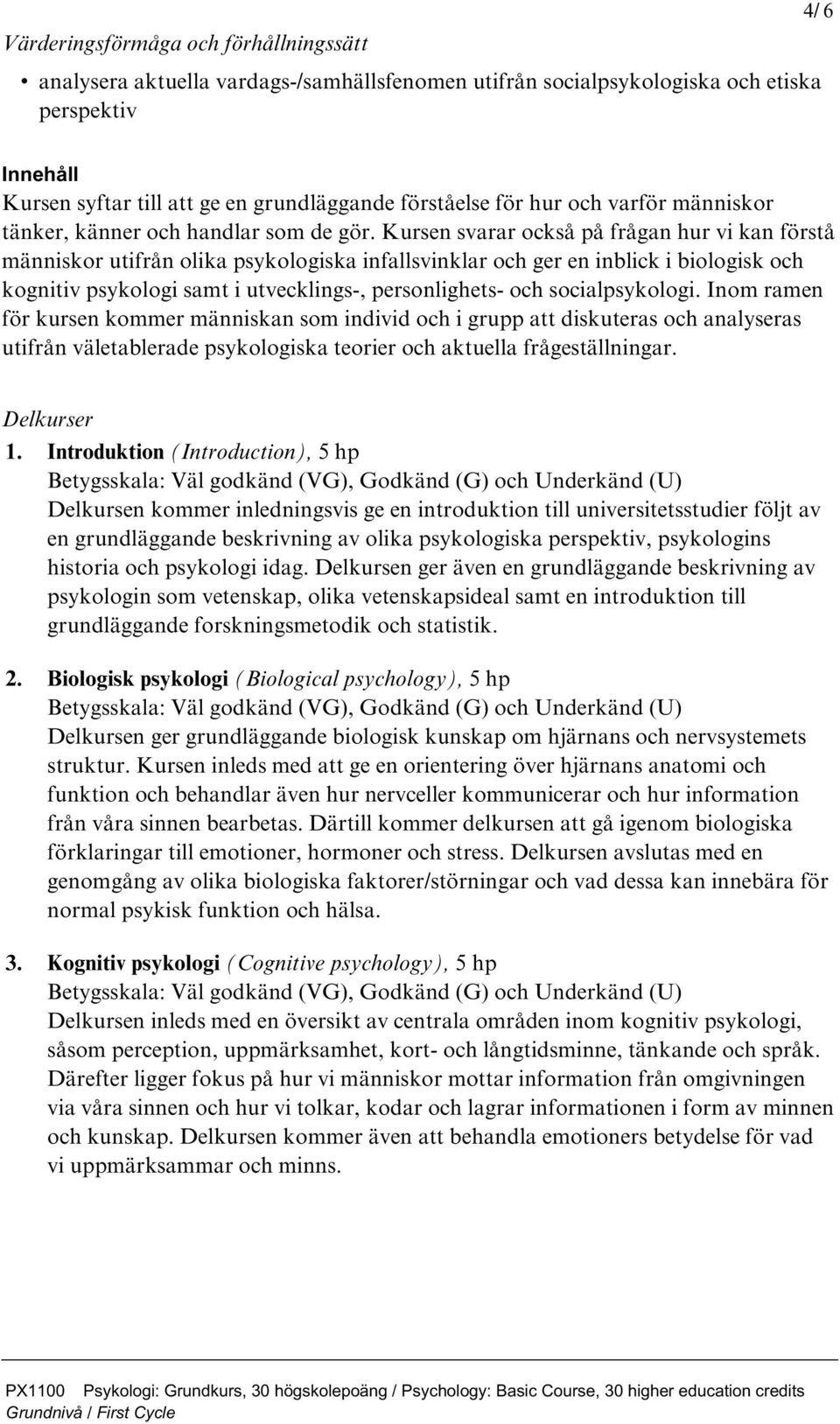 4/ 6

Värderingsförmåga och förhållningssätt

• analysera aktuella vardags-/samhällsfenomen utifrån socialpsykologiska och etiska perspektiv

Innehåll
Kursen syftar till att ge en grundläggande förståelse för hur och varför människor tänker, känner och handlar som de gör. Kursen svarar också på frågan hur vi kan förstå människor utifrån olika psykologiska infallsvinklar och ger en inblick i biologisk och kognitiv psykologi samt i utvecklings-, personlighets- och socialpsykologi. Inom ramen för kursen kommer människan som individ och i grupp att diskuteras och analyseras utifrån väletablerade psykologiska teorier och aktuella frågeställningar.

Delkurser
1. Introduktion (Introduction), 5 hp
Betygsskala: Väl godkänd (VG), Godkänd (G) och Underkänd (U)
Delkursen kommer inledningsvis ge en introduktion till universitetsstudier följt av en grundläggande beskrivning av olika psykologiska perspektiv, psykologins historia och psykologi idag. Delkursen ger även en grundläggande beskrivning av psykologin som vetenskap, olika vetenskapsideal samt en introduktion till grundläggande forskningsmetodik och statistik.

2. Biologisk psykologi (Biological psychology), 5 hp
Betygsskala: Väl godkänd (VG), Godkänd (G) och Underkänd (U)
Delkursen ger grundläggande biologisk kunskap om hjärnans och nervsystemets struktur. Kursen inleds med att ge en orientering över hjärnans anatomi och funktion och behandlar även hur nervceller kommunicerar och hur information från våra sinnen bearbetas. Därtill kommer delkursen att gå igenom biologiska förklaringar till emotioner, hormoner och stress. Delkursen avslutas med en genomgång av olika biologiska faktorer/störningar och vad dessa kan innebära för normal psykisk funktion och hälsa.

3. Kognitiv psykologi (Cognitive psychology), 5 hp
Betygsskala: Väl godkänd (VG), Godkänd (G) och Underkänd (U)
Delkursen inleds med en översikt av centrala områden inom kognitiv psykologi, såsom perception, uppmärksamhet, kort- och långtidsminne, tänkande och språk. Därefter ligger fokus på hur vi människor mottar information från omgivningen via våra sinnen och hur vi tolkar, kodar och lagrar informationen i form av minnen och kunskap. Delkursen kommer även att behandla emotioners betydelse för vad vi uppmärksammar och minns.

PX1100 Psykologi: Grundkurs, 30 högskolepoäng / Psychology: Basic Course, 30 higher education credits
Grundnivå / First Cycle